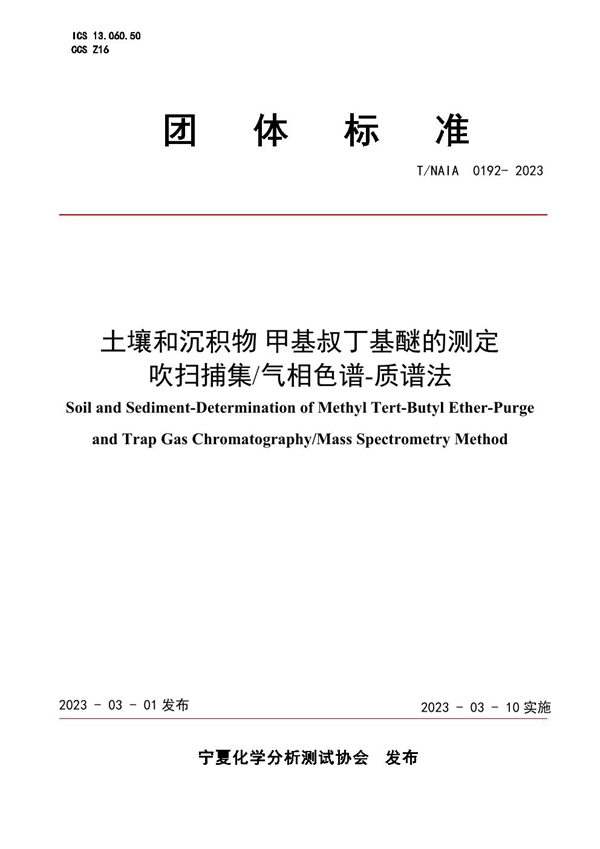 ICS 13.060.50
CCS Z16

团 体 标 准

T/NAIA 0192- 2023

土壤和沉积物 甲基叔丁基醚的测定
吹扫捕集/气相色谱-质谱法

Soil and Sediment-Determination of Methyl Tert-Butyl Ether-Purge and Trap Gas Chromatography/Mass Spectrometry Method

2023 - 03 - 01 发布

2023 - 03 - 10 实施

宁夏化学分析测试协会 发布